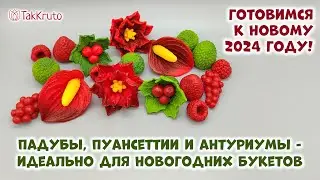 TakKruto

ГОТОВИМСЯ К НОВОМУ 2024 ГОДУ!

ПАДУБЫ, ПУАНСЕТТИИ И АНТУРИУМЫ - ИДЕАЛЬНО ДЛЯ НОВОГОДНИХ БУКЕТОВ